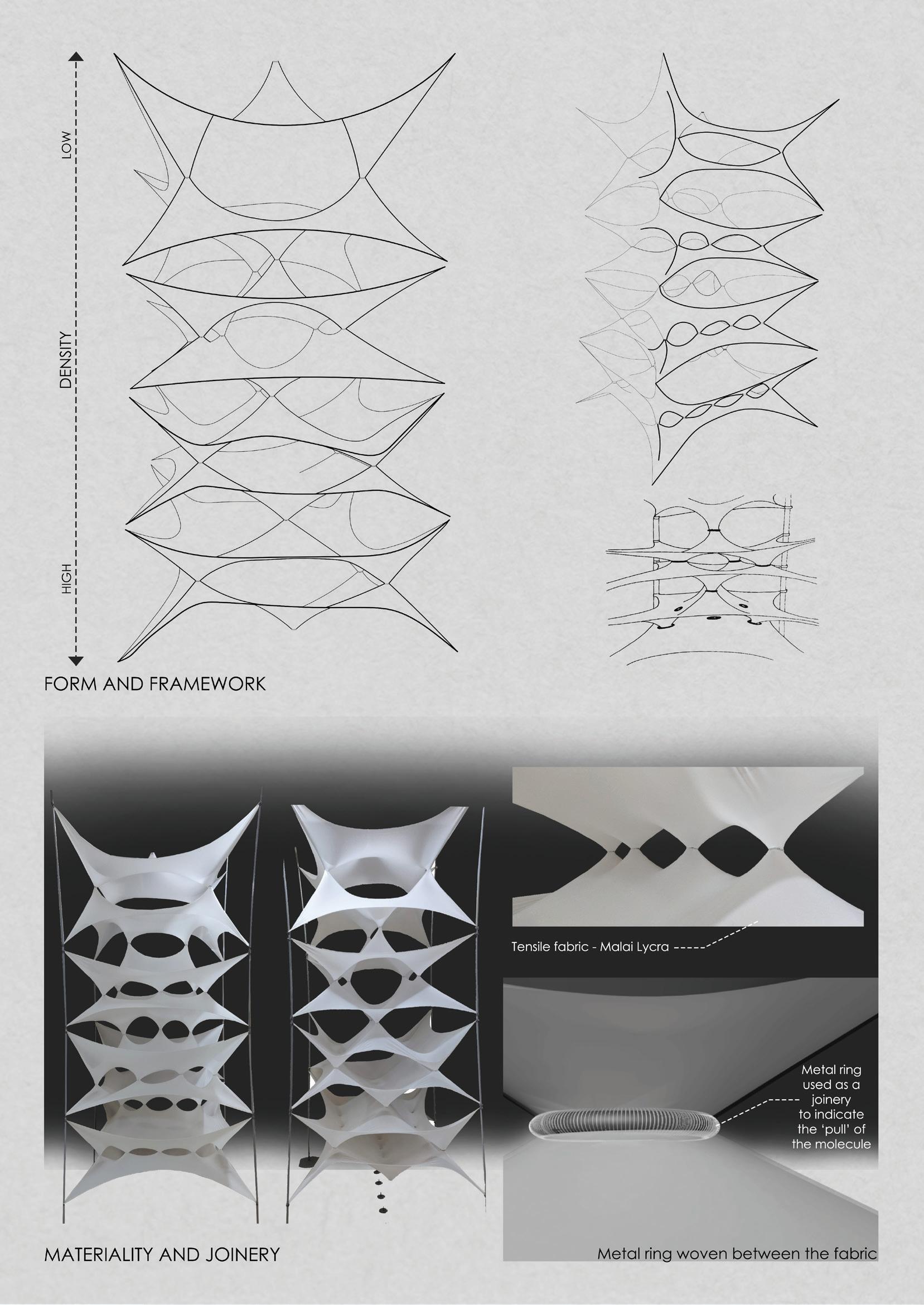 LOW

DENSITY

HIGH

FORM AND FRAMEWORK

Tensile fabric - Malai Lycra

Metal ring used as a joinery to indicate the 'pull' of the molecule

MATERIALITY AND JOINERY

Metal ring woven between the fabric